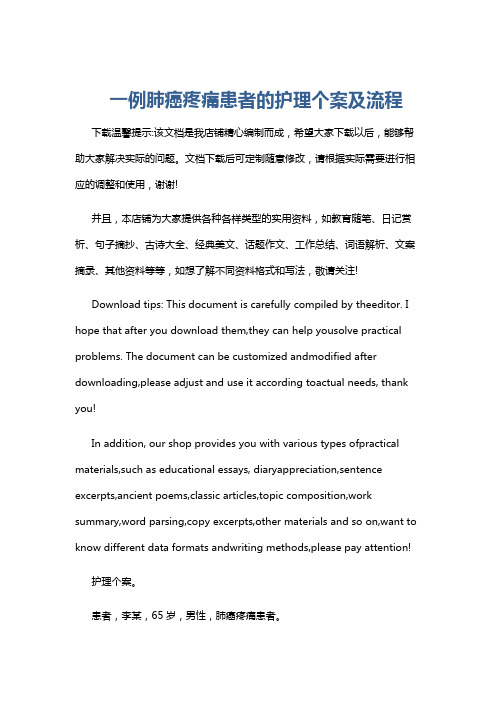 一例肺癌疼痛患者的护理个案及流程

下载温馨提示:该文档是我店铺精心编制而成，希望大家下载以后，能够帮助大家解决实际的问题。文档下载后可定制随意修改，请根据实际需要进行相应的调整和使用，谢谢!

并且，本店铺为大家提供各种各样类型的实用资料，如教育随笔、日记赏析、句子摘抄、古诗大全、经典美文、话题作文、工作总结、词语解析、文案摘录、其他资料等等，如想了解不同资料格式和写法，敬请关注!

Download tips: This document is carefully compiled by theeditor. I hope that after you download them,they can help yousolve practical problems. The document can be customized andmodified after downloading,please adjust and use it according toactual needs, thank you!

In addition, our shop provides you with various types ofpractical materials,such as educational essays, diaryappreciation,sentence excerpts,ancient poems,classic articles,topic composition,work summary,word parsing,copy excerpts,other materials and so on,want to know different data formats andwriting methods,please pay attention!

护理个案。

患者，李某，65 岁，男性，肺癌疼痛患者。